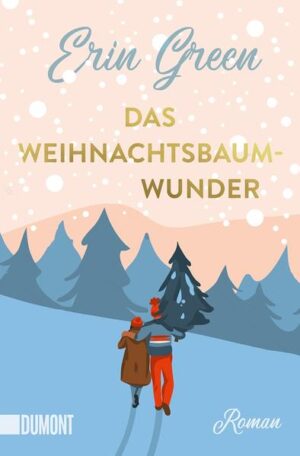 Erin Green

DAS WEIHNACHTSBAUM-WUNDER

DUMONT

Roman